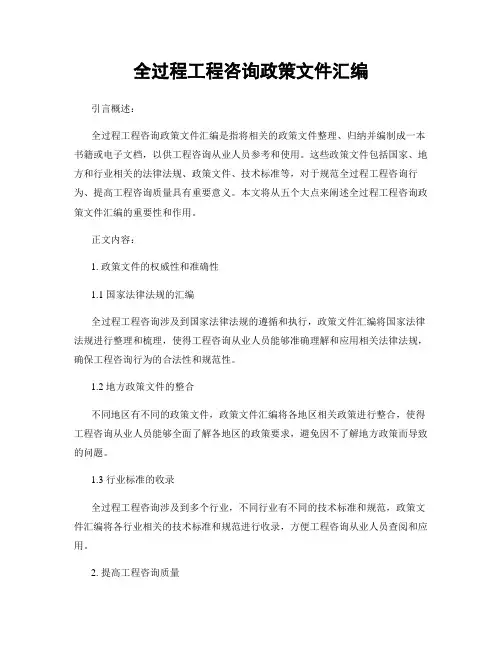 全过程工程咨询政策文件汇编

引言概述：

全过程工程咨询政策文件汇编是指将相关的政策文件整理、归纳并编制成一本书籍或电子文档，以供工程咨询从业人员参考和使用。这些政策文件包括国家、地方和行业相关的法律法规、政策文件、技术标准等，对于规范全过程工程咨询行为、提高工程咨询质量具有重要意义。本文将从五个大点来阐述全过程工程咨询政策文件汇编的重要性和作用。

正文内容：

1. 政策文件的权威性和准确性

1.1 国家法律法规的汇编

全过程工程咨询涉及到国家法律法规的遵循和执行，政策文件汇编将国家法律法规进行整理和梳理，使得工程咨询从业人员能够准确理解和应用相关法律法规，确保工程咨询行为的合法性和规范性。

1.2 地方政策文件的整合

不同地区有不同的政策文件，政策文件汇编将各地区相关政策进行整合，使得工程咨询从业人员能够全面了解各地区的政策要求，避免因不了解地方政策而导致的问题。

1.3 行业标准的收录

全过程工程咨询涉及到多个行业，不同行业有不同的技术标准和规范，政策文件汇编将各行业相关的技术标准和规范进行收录，方便工程咨询从业人员查阅和应用。

2. 提高工程咨询质量